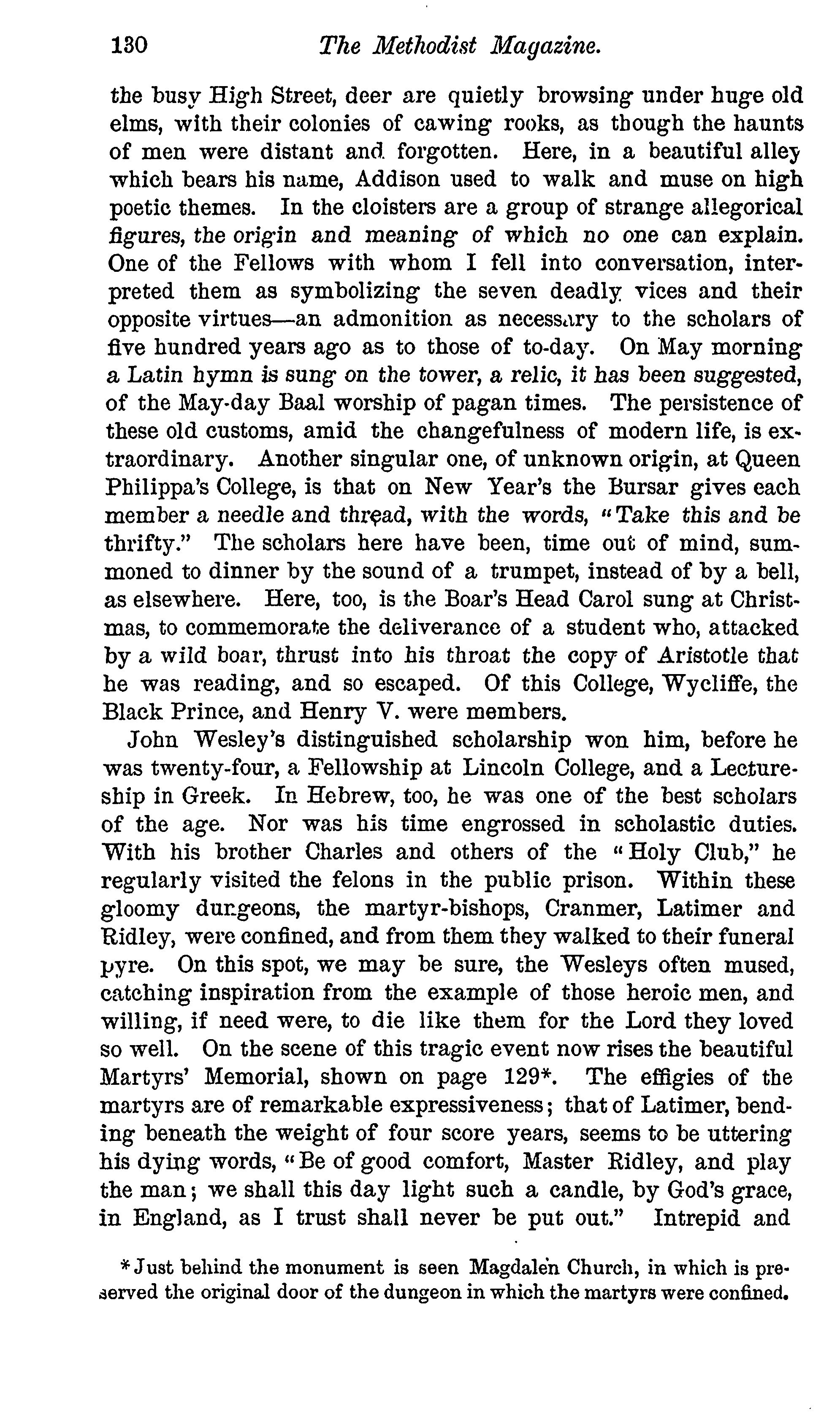 130 The Methodist Magazine.

the busy High Street, deer are quietly browsing under huge old elms, with their colonies of cawing rooks, as though the haunts of men were distant and forgotten. Here, in a beautiful alley which bears his name, Addison used to walk and muse on high poetic themes. In the cloisters are a group of strange allegorical figures, the origin and meaning of which no one can explain. One of the Fellows with whom I fell into conversation, interpreted them as symbolizing the seven deadly vices and their opposite virtues—an admonition as necessary to the scholars of five hundred years ago as to those of to-day. On May morning a Latin hymn is sung on the tower, a relic, it has been suggested, of the May-day Baal worship of pagan times. The persistence of these old customs, amid the changefulness of modern life, is extraordinary. Another singular one, of unknown origin, at Queen Philippa's College, is that on New Year's the Bursar gives each member a needle and thread, with the words, "Take this and be thrifty." The scholars here have been, time out of mind, summoned to dinner by the sound of a trumpet, instead of by a bell, as elsewhere. Here, too, is the Boar's Head Carol sung at Christmas, to commemorate the deliverance of a student who, attacked by a wild boar, thrust into his throat the copy of Aristotle that he was reading, and so escaped. Of this College, Wycliffe, the Black Prince, and Henry V. were members.

John Wesley's distinguished scholarship won him, before he was twenty-four, a Fellowship at Lincoln College, and a Lectureship in Greek. In Hebrew, too, he was one of the best scholars of the age. Nor was his time engrossed in scholastic duties. With his brother Charles and others of the "Holy Club," he regularly visited the felons in the public prison. Within these gloomy dungeons, the martyr-bishops, Cranmer, Latimer and Ridley, were confined, and from them they walked to their funeral pyre. On this spot, we may be sure, the Wesleys often mused, catching inspiration from the example of those heroic men, and willing, if need were, to die like them for the Lord they loved so well. On the scene of this tragic event now rises the beautiful Martyrs' Memorial, shown on page 129*. The effigies of the martyrs are of remarkable expressiveness; that of Latimer, bending beneath the weight of four score years, seems to be uttering his dying words, "Be of good comfort, Master Ridley, and play the man; we shall this day light such a candle, by God's grace, in England, as I trust shall never be put out." Intrepid and

*Just behind the monument is seen Magdalen Church, in which is preserved the original door of the dungeon in which the martyrs were confined.